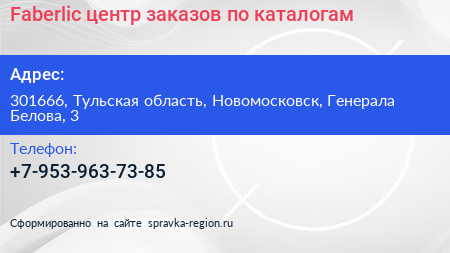 Faberlic центр заказов по каталогам

Адрес:

301666, Тульская область, Новомосковск, Генерала Белова, 3

Телефон:

+7-953-963-73-85

Сформированно на сайте spravka-region.ru